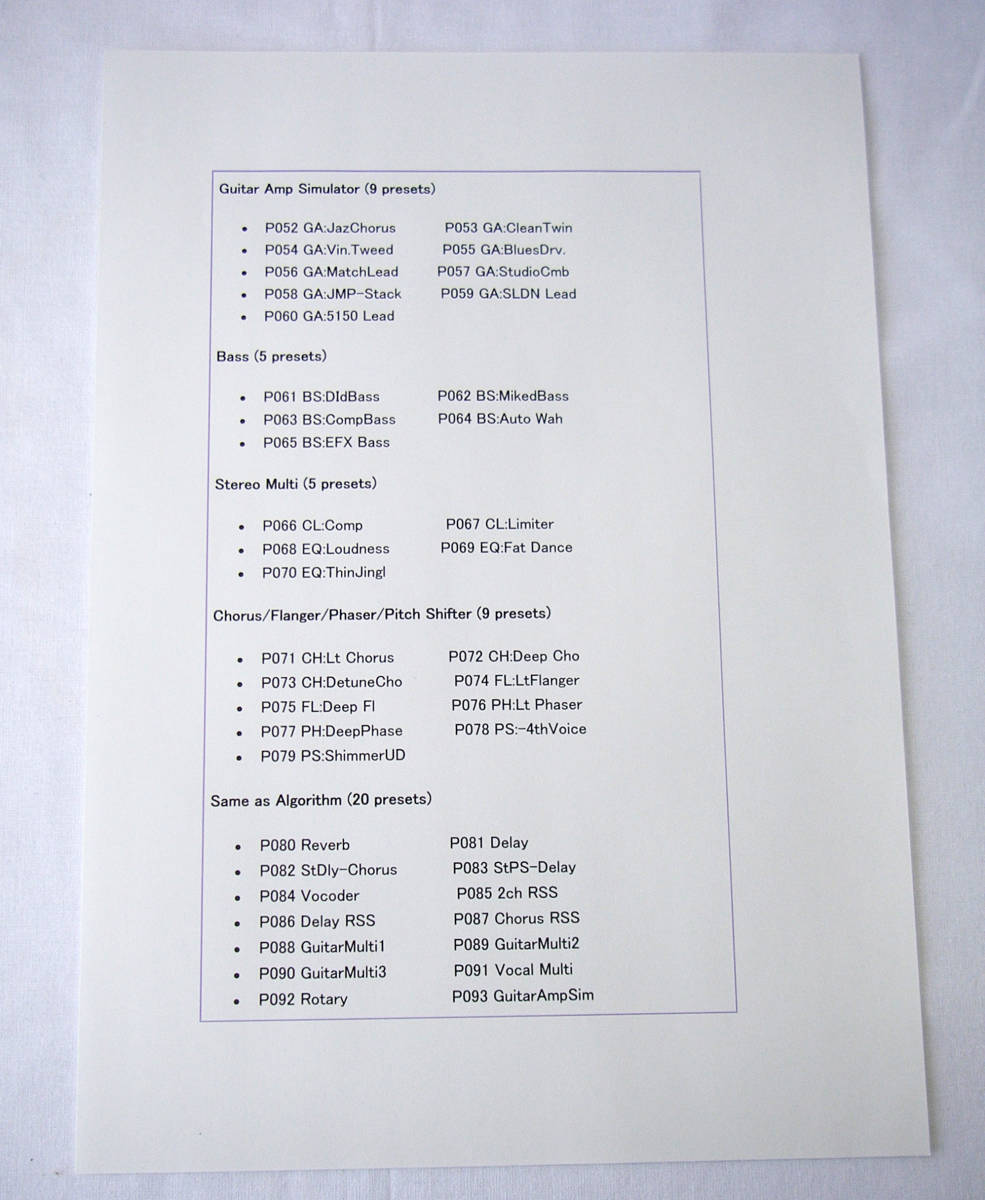 Guitar Amp Simulator (9 presets)

- P052 GA:JazChorus P053 GA:CleanTwin
- P054 GA:Vin.Tweed P055 GA:BluesDrv.
- P056 GA:MatchLead P057 GA:StudioCmb
- P058 GA:JMP-Stack P059 GA:SLDN Lead
- P060 GA:5150 Lead

Bass (5 presets)

- P061 BS:DIdBass P062 BS:MikedBass
- P063 BS:CompBass P064 BS:Auto Wah
- P065 BS:EFX Bass

Stereo Multi (5 presets)

- P066 CL:Comp P067 CL:Limiter
- P068 EQ:Loudness P069 EQ:Fat Dance
- P070 EQ:ThinJingl

Chorus/Flanger/Phaser/Pitch Shifter (9 presets)

- P071 CH:Lt Chorus P072 CH:Deep Cho
- P073 CH:DetuneCho P074 FL:LtFlanger
- P075 FL:Deep Fl P076 PH:Lt Phaser
- P077 PH:DeepPhase P078 PS:-4thVoice
- P079 PS:ShimmerUD

Same as Algorithm (20 presets)

- P080 Reverb P081 Delay
- P082 StDly-Chorus P083 StPS-Delay
- P084 Vocoder P085 2ch RSS
- P086 Delay RSS P087 Chorus RSS
- P088 GuitarMulti1 P089 GuitarMulti2
- P090 GuitarMulti3 P091 Vocal Multi
- P092 Rotary P093 GuitarAmpSim